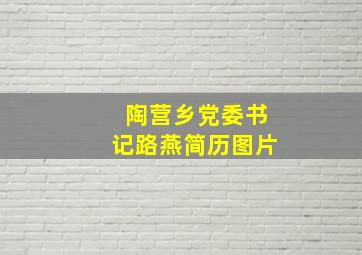 陶营乡党委书记路燕简历图片